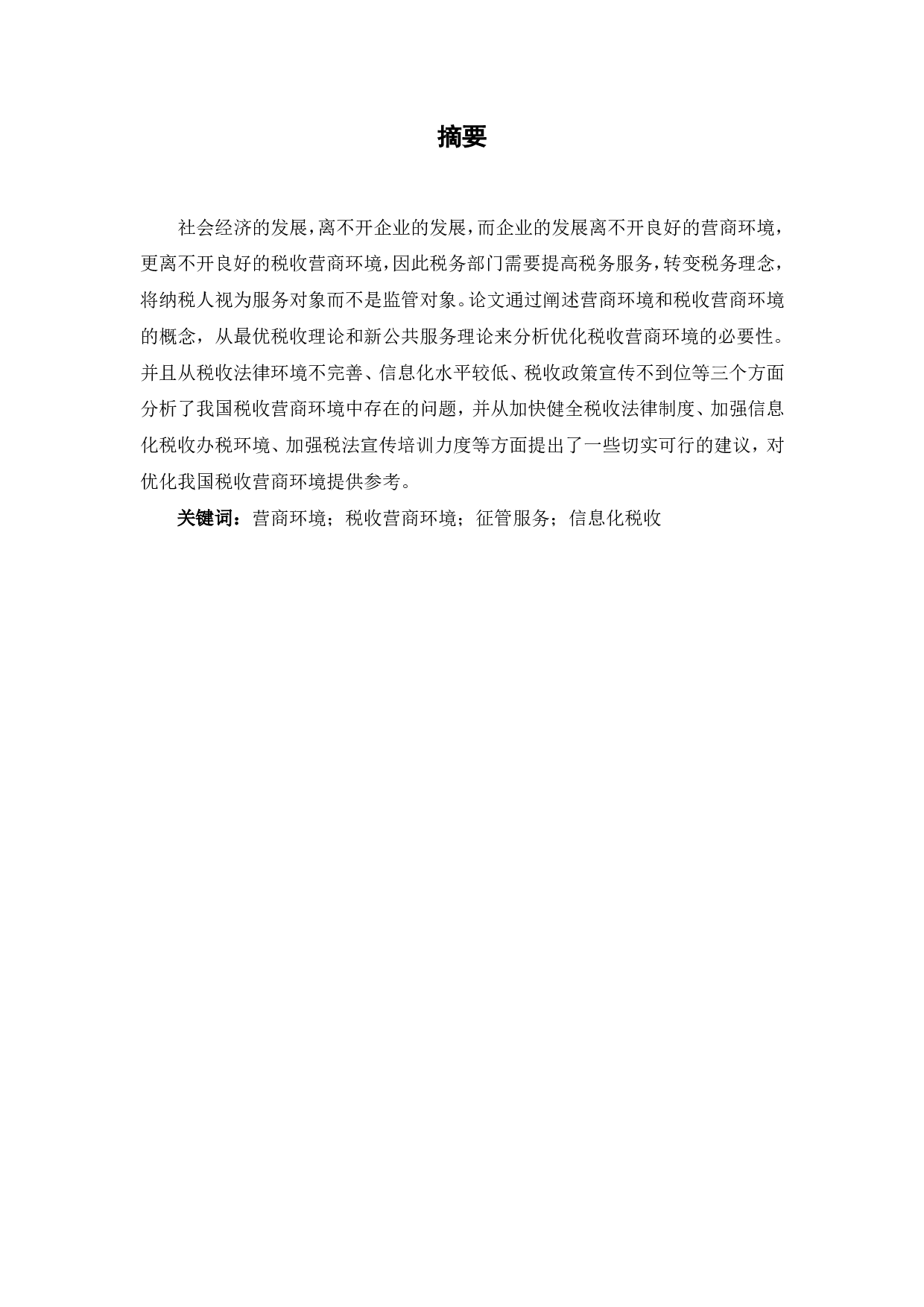 摘要

社会经济的发展，离不开企业的发展，而企业的发展离不开良好的营商环境，更离不开良好的税收营商环境，因此税务部门需要提高税务服务，转变税务理念，将纳税人视为服务对象而不是监管对象。论文通过阐述营商环境和税收营商环境的概念，从最优税收理论和新公共服务理论来分析优化税收营商环境的必要性。并且从税收法律环境不完善、信息化水平较低、税收政策宣传不到位等三个方面分析了我国税收营商环境中存在的问题，并从加快健全税收法律制度、加强信息化税收办税环境、加强税法宣传培训力度等方面提出了一些切实可行的建议，对优化我国税收营商环境提供参考。

关键词：营商环境；税收营商环境；征管服务；信息化税收